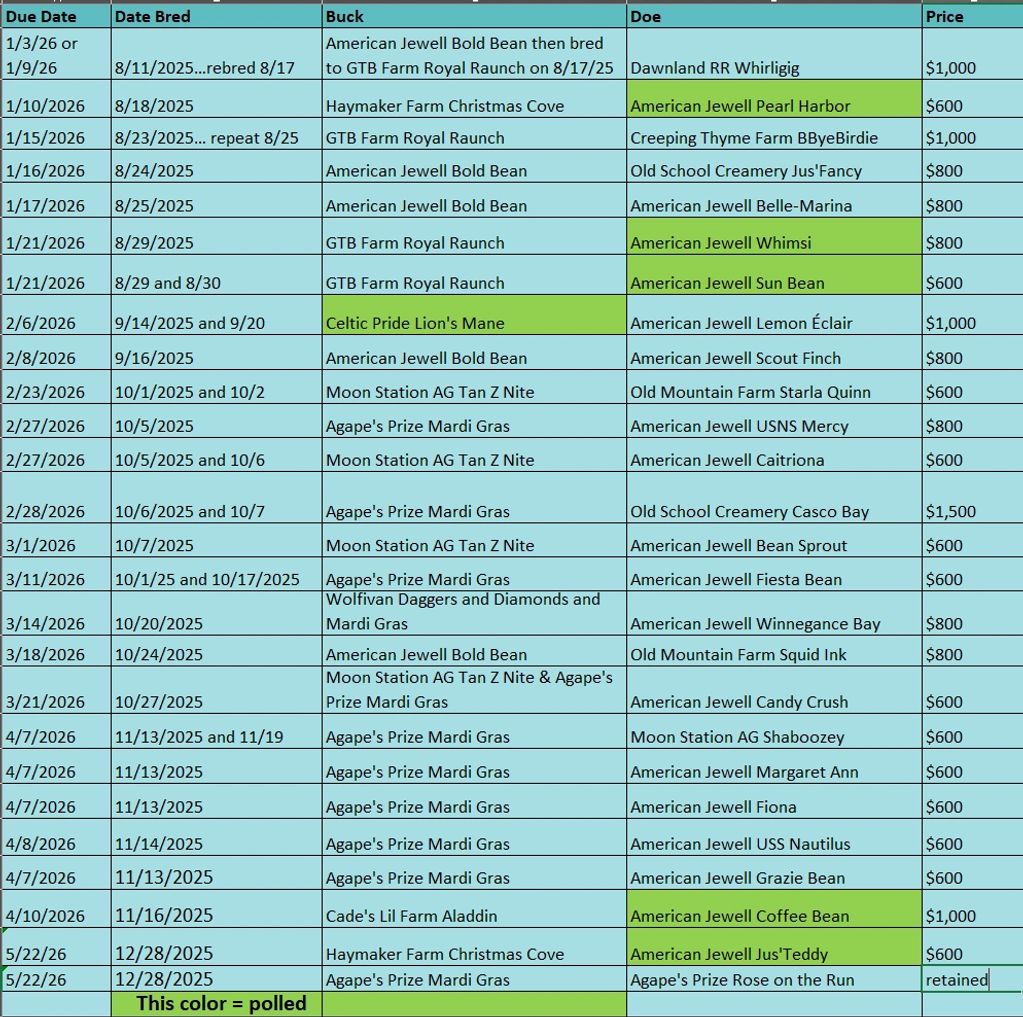 | Due Date | Date Bred | Buck | Doe | Price |
|---|---|---|---|---|
| 1/3/26 or 1/9/26 | 8/11/2025...rebred 8/17 | American Jewell Bold Bean then bred to GTB Farm Royal Raunch on 8/17/25 | Dawnland RR Whirligig | $1,000 |
| 1/10/2026 | 8/18/2025 | Haymaker Farm Christmas Cove | American Jewell Pearl Harbor | $600 |
| 1/15/2026 | 8/23/2025... repeat 8/25 | GTB Farm Royal Raunch | Creeping Thyme Farm BByeBirdie | $1,000 |
| 1/16/2026 | 8/24/2025 | American Jewell Bold Bean | Old School Creamery Jus'Fancy | $800 |
| 1/17/2026 | 8/25/2025 | American Jewell Bold Bean | American Jewell Belle-Marina | $800 |
| 1/21/2026 | 8/29/2025 | GTB Farm Royal Raunch | American Jewell Whimsi | $800 |
| 1/21/2026 | 8/29 and 8/30 | GTB Farm Royal Raunch | American Jewell Sun Bean | $600 |
| 2/6/2026 | 9/14/2025 and 9/20 | Celtic Pride Lion's Mane | American Jewell Lemon Éclair | $1,000 |
| 2/8/2026 | 9/16/2025 | American Jewell Bold Bean | American Jewell Scout Finch | $800 |
| 2/23/2026 | 10/1/2025 and 10/2 | Moon Station AG Tan Z Nite | Old Mountain Farm Starla Quinn | $600 |
| 2/27/2026 | 10/5/2025 | Agape's Prize Mardi Gras | American Jewell USNS Mercy | $800 |
| 2/27/2026 | 10/5/2025 and 10/6 | Moon Station AG Tan Z Nite | American Jewell Caitriona | $600 |
| 2/28/2026 | 10/6/2025 and 10/7 | Agape's Prize Mardi Gras | Old School Creamery Casco Bay | $1,500 |
| 3/1/2026 | 10/7/2025 | Moon Station AG Tan Z Nite | American Jewell Bean Sprout | $600 |
| 3/11/2026 | 10/1/25 and 10/17/2025 | Agape's Prize Mardi Gras | American Jewell Fiesta Bean | $600 |
| 3/14/2026 | 10/20/2025 | Wolfivan Daggers and Diamonds and Mardi Gras | American Jewell Winnegance Bay | $800 |
| 3/18/2026 | 10/24/2025 | American Jewell Bold Bean | Old Mountain Farm Squid Ink | $800 |
| 3/21/2026 | 10/27/2025 | Moon Station AG Tan Z Nite & Agape's Prize Mardi Gras | American Jewell Candy Crush | $600 |
| 4/7/2026 | 11/13/2025 and 11/19 | Agape's Prize Mardi Gras | Moon Station AG Shaboozey | $600 |
| 4/7/2026 | 11/13/2025 | Agape's Prize Mardi Gras | American Jewell Margaret Ann | $600 |
| 4/7/2026 | 11/13/2025 | Agape's Prize Mardi Gras | American Jewell Fiona | $600 |
| 4/8/2026 | 11/14/2025 | Agape's Prize Mardi Gras | American Jewell USS Nautilus | $600 |
| 4/7/2026 | 11/13/2025 | Agape's Prize Mardi Gras | American Jewell Grazie Bean | $600 |
| 4/10/2026 | 11/16/2025 | Cade's Lil Farm Aladdin | American Jewell Coffee Bean | $1,000 |
| 5/22/26 | 12/28/2025 | Haymaker Farm Christmas Cove | American Jewell Jus'Teddy | $600 |
| 5/22/26 | 12/28/2025 | Agape's Prize Mardi Gras | Agape's Prize Rose on the Run | retained |
| | This color = polled | | | |